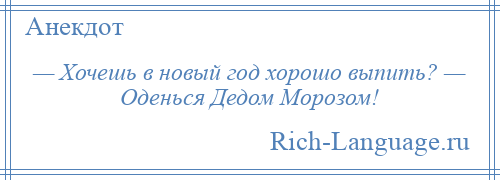 Анекдот

— Хочешь в новый год хорошо выпить? — Оденься Дедом Морозом!

Rich-Language.ru